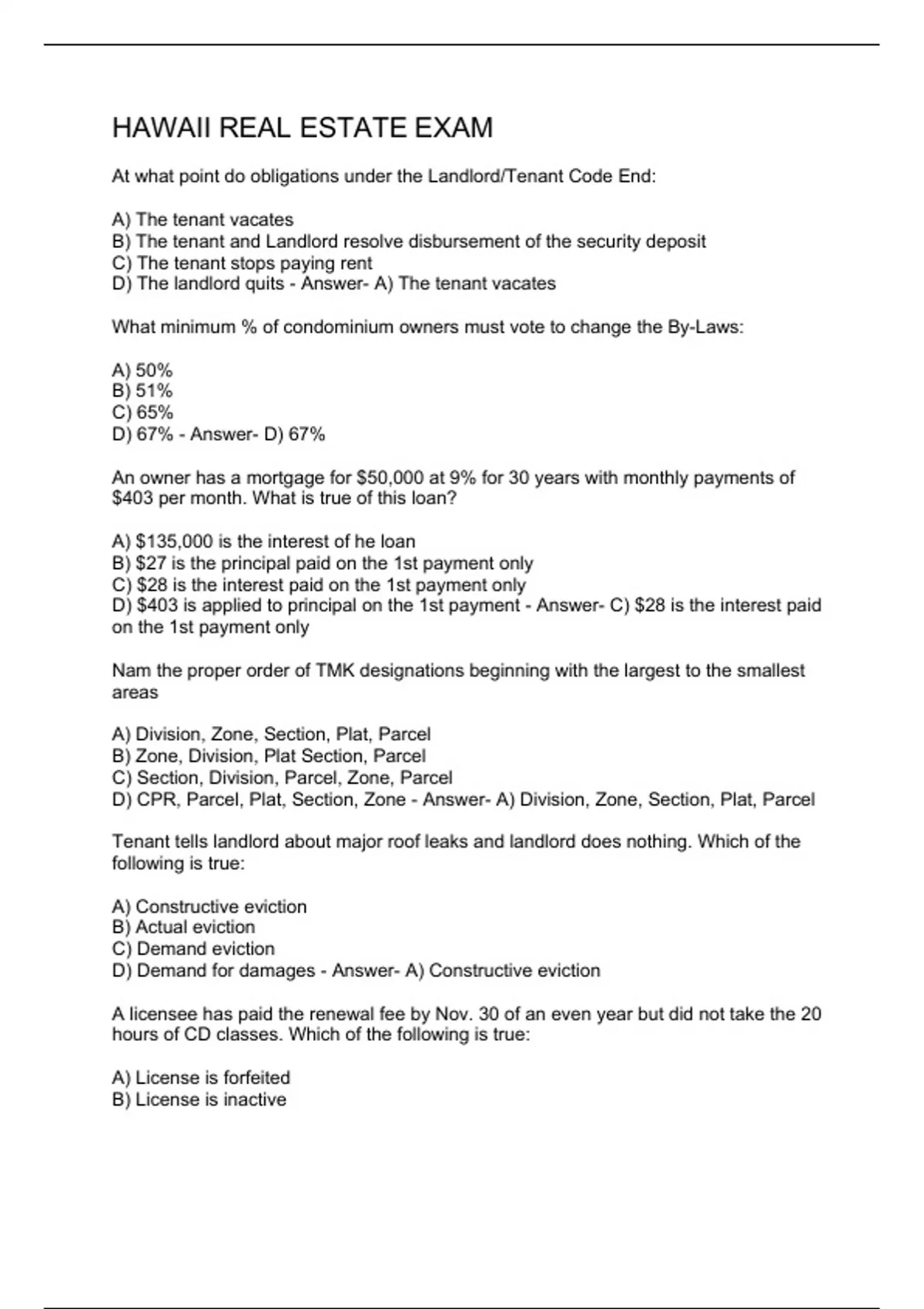 HAWAII REAL ESTATE EXAM

At what point do obligations under the Landlord/Tenant Code End:

A) The tenant vacates
B) The tenant and Landlord resolve disbursement of the security deposit
C) The tenant stops paying rent
D) The landlord quits - Answer- A) The tenant vacates

What minimum % of condominium owners must vote to change the By-Laws:

A) 50%
B) 51%
C) 65%
D) 67% - Answer- D) 67%

An owner has a mortgage for $50,000 at 9% for 30 years with monthly payments of $403 per month. What is true of this loan?

A) $135,000 is the interest of he loan
B) $27 is the principal paid on the 1st payment only
C) $28 is the interest paid on the 1st payment only
D) $403 is applied to principal on the 1st payment - Answer- C) $28 is the interest paid on the 1st payment only

Nam the proper order of TMK designations beginning with the largest to the smallest areas

A) Division, Zone, Section, Plat, Parcel
B) Zone, Division, Plat Section, Parcel
C) Section, Division, Parcel, Zone, Parcel
D) CPR, Parcel, Plat, Section, Zone - Answer- A) Division, Zone, Section, Plat, Parcel

Tenant tells landlord about major roof leaks and landlord does nothing. Which of the following is true:

A) Constructive eviction
B) Actual eviction
C) Demand eviction
D) Demand for damages - Answer- A) Constructive eviction

A licensee has paid the renewal fee by Nov. 30 of an even year but did not take the 20 hours of CD classes. Which of the following is true:

A) License is forfeited
B) License is inactive